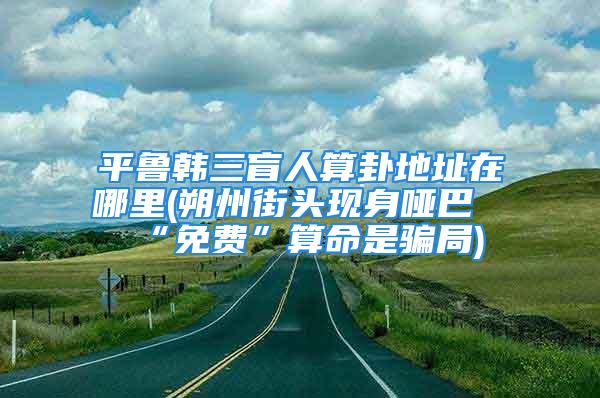 平鲁韩三盲人算卦地址在哪里(朔州街头现身哑巴“免费”算命是骗局)